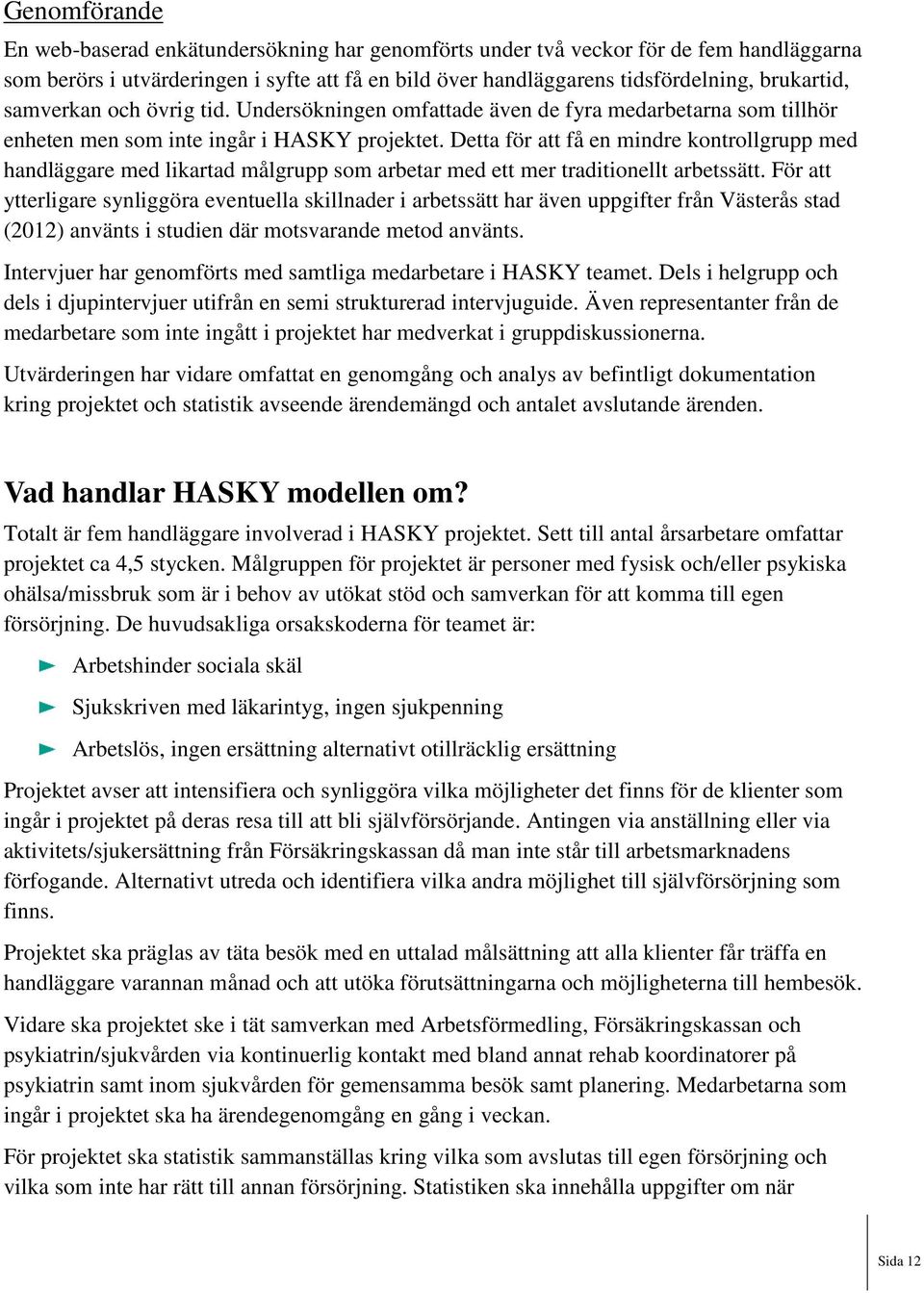 Genomförande

En web-baserad enkätundersökning har genomförts under två veckor för de fem handläggarna som berörs i utvärderingen i syfte att få en bild över handläggarens tidsfördelning, brukartid, samverkan och övrig tid. Undersökningen omfattade även de fyra medarbetarna som tillhör enheten men som inte ingår i HASKY projektet. Detta för att få en mindre kontrollgrupp med handläggare med likartad målgrupp som arbetar med ett mer traditionellt arbetssätt. För att ytterligare synliggöra eventuella skillnader i arbetssätt har även uppgifter från Västerås stad (2012) använts i studien där motsvarande metod använts.

Intervjuer har genomförts med samtliga medarbetare i HASKY teamet. Dels i helgrupp och dels i djupintervjuer utifrån en semi strukturerad intervjuguide. Även representanter från de medarbetare som inte ingått i projektet har medverkat i gruppdiskussionerna.

Utvärderingen har vidare omfattat en genomgång och analys av befintligt dokumentation kring projektet och statistik avseende ärendemängd och antalet avslutande ärenden.

Vad handlar HASKY modellen om?

Totalt är fem handläggare involverad i HASKY projektet. Sett till antal årsarbetare omfattar projektet ca 4,5 stycken. Målgruppen för projektet är personer med fysisk och/eller psykiska ohälsa/missbruk som är i behov av utökat stöd och samverkan för att komma till egen försörjning. De huvudsakliga orsakskoderna för teamet är:

Arbetshinder sociala skäl

Sjukskriven med läkarintyg, ingen sjukpenning

Arbetslös, ingen ersättning alternativt otillräcklig ersättning

Projektet avser att intensifiera och synliggöra vilka möjligheter det finns för de klienter som ingår i projektet på deras resa till att bli självförsörjande. Antingen via anställning eller via aktivitets/sjukersättning från Försäkringskassan då man inte står till arbetsmarknadens förfogande. Alternativt utreda och identifiera vilka andra möjlighet till självförsörjning som finns.

Projektet ska präglas av täta besök med en uttalad målsättning att alla klienter får träffa en handläggare varannan månad och att utöka förutsättningarna och möjligheterna till hembesök.

Vidare ska projektet ske i tät samverkan med Arbetsförmedling, Försäkringskassan och psykiatrin/sjukvården via kontinuerlig kontakt med bland annat rehab koordinatorer på psykiatrin samt inom sjukvården för gemensamma besök samt planering. Medarbetarna som ingår i projektet ska ha ärendegenomgång en gång i veckan.

För projektet ska statistik sammanställas kring vilka som avslutas till egen försörjning och vilka som inte har rätt till annan försörjning. Statistiken ska innehålla uppgifter om när

Sida 12